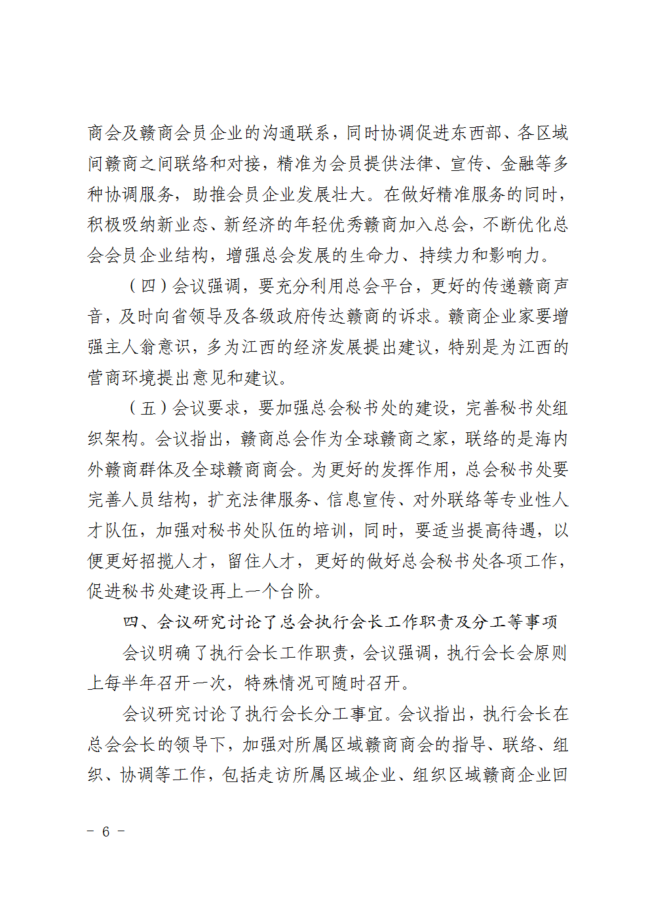 商会及赣商会员企业的沟通联系，同时协调促进东西部、各区域间赣商之间联络和对接，精准为会员提供法律、宣传、金融等多种协调服务，助推会员企业发展壮大。在做好精准服务的同时，积极吸纳新业态、新经济的年轻优秀赣商加入总会，不断优化总会会员企业结构，增强总会发展的生命力、持续力和影响力。

（四）会议强调，要充分利用总会平台，更好的传递赣商声音，及时向省领导及各级政府传达赣商的诉求。赣商企业家要增强主人翁意识，多为江西的经济发展提出建议，特别是为江西的营商环境提出意见和建议。

（五）会议要求，要加强总会秘书处的建设，完善秘书处组织架构。会议指出，赣商总会作为全球赣商之家，联络的是海内外赣商群体及全球赣商商会。为更好的发挥作用，总会秘书处要完善人员结构，扩充法律服务、信息宣传、对外联络等专业性人才队伍，加强对秘书处队伍的培训，同时，要适当提高待遇，以便更好招揽人才，留住人才，更好的做好总会秘书处各项工作，促进秘书处建设再上一个台阶。

四、会议研究讨论了总会执行会长工作职责及分工等事项

会议明确了执行会长工作职责，会议强调，执行会长会原则上每半年召开一次，特殊情况可随时召开。

会议研究讨论了执行会长分工事宜。会议指出，执行会长在总会会长的领导下，加强对所属区域赣商商会的指导、联络、组织、协调等工作，包括走访所属区域企业、组织区域赣商企业回

－ 6 －